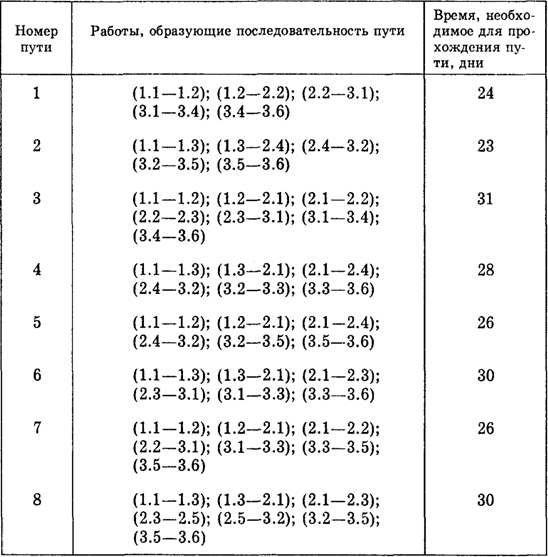 | Номер пути | Работы, образующие последовательность пути | Время, необходимое для прохождения пути, дни |
|---|---|---|
| 1 | (1.1—1.2); (1.2—2.2); (2.2—3.1); (3.1—3.4); (3.4—3.6) | 24 |
| 2 | (1.1—1.3); (1.3—2.4); (2.4—3.2); (3.2—3.5); (3.5—3.6) | 23 |
| 3 | (1.1—1.2); (1.2—2.1); (2.1—2.2); (2.2—2.3); (2.3—3.1); (3.1—3.4); (3.4—3.6) | 31 |
| 4 | (1.1—1.3); (1.3—2.1); (2.1—2.4); (2.4—3.2); (3.2—3.3); (3.3—3.6) | 28 |
| 5 | (1.1—1.2); (1.2—2.1); (2.1—2.4); (2.4—3.2); (3.2—3.5); (3.5—3.6) | 26 |
| 6 | (1.1—1.3); (1.3—2.1); (2.1—2.3); (2.3—3.1); (3.1—3.3); (3.3—3.6) | 30 |
| 7 | (1.1—1.2); (1.2—2.1); (2.1—2.2); (2.2—3.1); (3.1—3.3); (3.3—3.5); (3.5—3.6) | 26 |
| 8 | (1.1—1.3); (1.3—2.1); (2.1—2.3); (2.3—2.5); (2.5—3.2); (3.2—3.5); (3.5—3.6) | 30 |